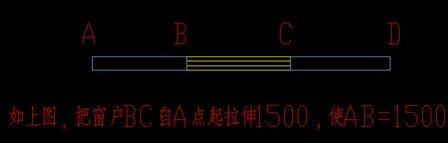 A B C D

如上图，把窗户BC自A点起拉伸1500，使AB=1500